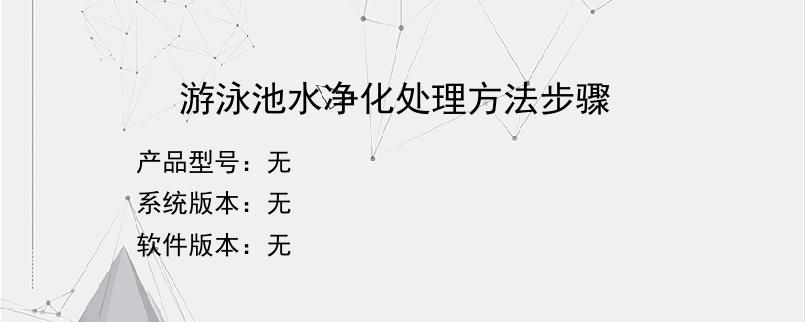 游泳池水净化处理方法步骤

产品型号：无
系统版本：无
软件版本：无